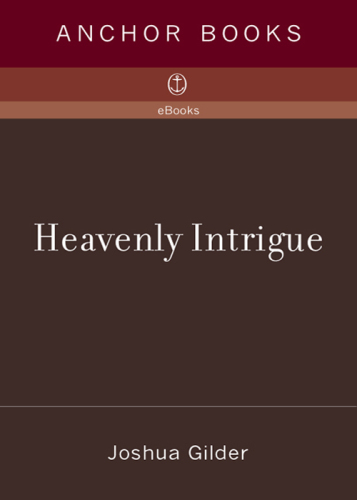 ANCHOR BOOKS

eBooks

Heavenly Intrigue

Joshua Gilder